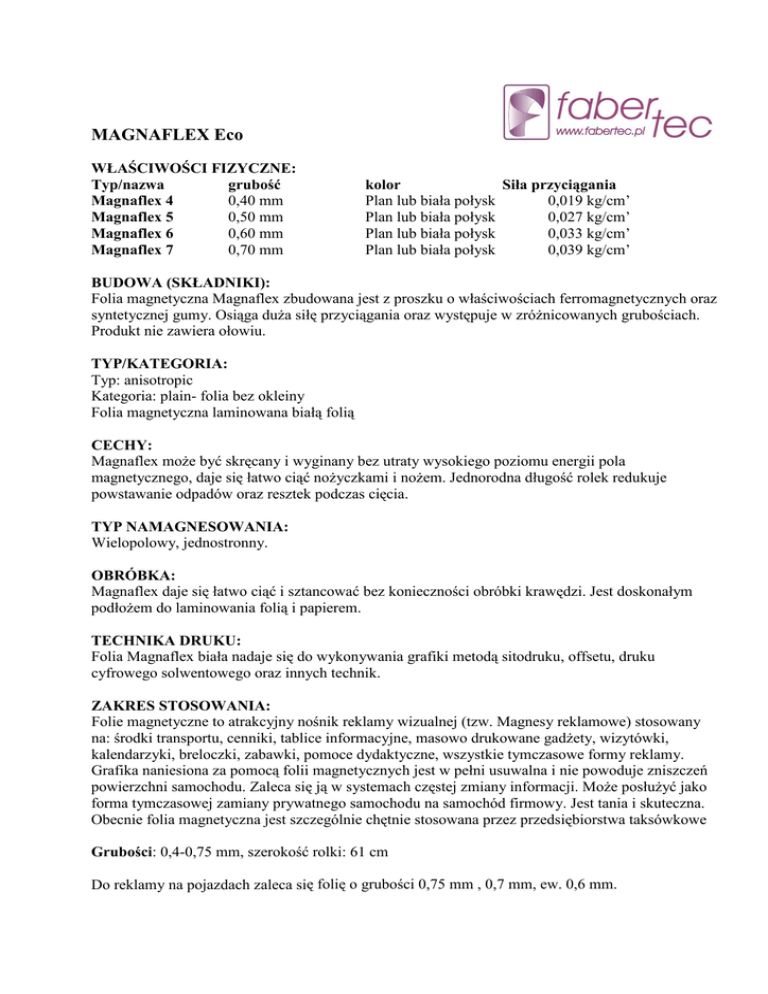 faber tec
www.fabertec.pl

MAGNAFLEX Eco

WŁAŚCIWOŚCI FIZYCZNE:

| Typ/nazwa | grubość | kolor | Siła przyciągania |
|---|---|---|---|
| Magnaflex 4 | 0,40 mm | Plan lub biała połysk | 0,019 kg/cm’ |
| Magnaflex 5 | 0,50 mm | Plan lub biała połysk | 0,027 kg/cm’ |
| Magnaflex 6 | 0,60 mm | Plan lub biała połysk | 0,033 kg/cm’ |
| Magnaflex 7 | 0,70 mm | Plan lub biała połysk | 0,039 kg/cm’ |

BUDOWA (SKŁADNIKI):
Folia magnetyczna Magnaflex zbudowana jest z proszku o właściwościach ferromagnetycznych oraz syntetycznej gumy. Osiąga duża siłę przyciągania oraz występuje w zróżnicowanych grubościach. Produkt nie zawiera ołowiu.

TYP/KATEGORIA:
Typ: anisotropic
Kategoria: plain- folia bez okleiny
Folia magnetyczna laminowana białą folią

CECHY:
Magnaflex może być skręcany i wyginany bez utraty wysokiego poziomu energii pola magnetycznego, daje się łatwo ciąć nożyczkami i nożem. Jednorodna długość rolek redukuje powstawanie odpadów oraz resztek podczas cięcia.

TYP NAMAGNESOWANIA:
Wielopolowy, jednostronny.

OBRÓBKA:
Magnaflex daje się łatwo ciąć i sztancować bez konieczności obróbki krawędzi. Jest doskonałym podłożem do laminowania folią i papierem.

TECHNIKA DRUKU:
Folia Magnaflex biała nadaje się do wykonywania grafiki metodą sitodruku, offsetu, druku cyfrowego solwentowego oraz innych technik.

ZAKRES STOSOWANIA:
Folie magnetyczne to atrakcyjny nośnik reklamy wizualnej (tzw. Magnesy reklamowe) stosowany na: środki transportu, cenniki, tablice informacyjne, masowo drukowane gadżety, wizytówki, kalendarzyki, breloczki, zabawki, pomoce dydaktyczne, wszystkie tymczasowe formy reklamy. Grafika naniesiona za pomocą folii magnetycznych jest w pełni usuwalna i nie powoduje zniszczeń powierzchni samochodu. Zaleca się ją w systemach częstej zmiany informacji. Może posłużyć jako forma tymczasowej zamiany prywatnego samochodu na samochód firmowy. Jest tania i skuteczna. Obecnie folia magnetyczna jest szczególnie chętnie stosowana przez przedsiębiorstwa taksówkowe

Grubości: 0,4-0,75 mm, szerokość rolki: 61 cm

Do reklamy na pojazdach zaleca się folię o grubości 0,75 mm , 0,7 mm, ew. 0,6 mm.